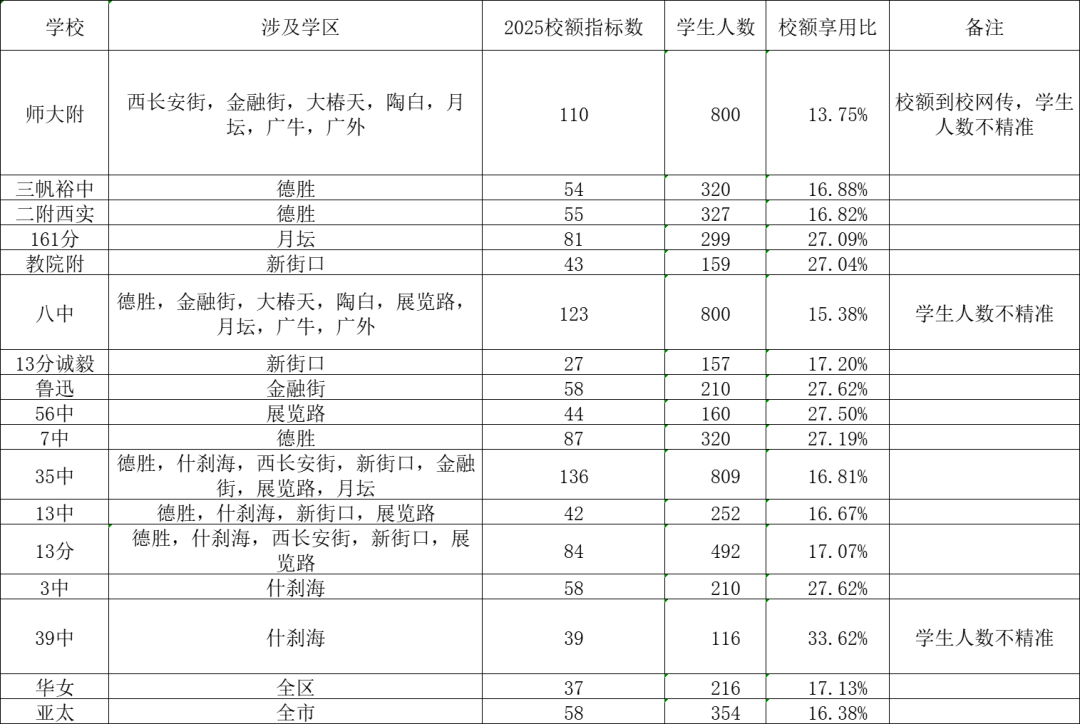 | 学校 | 涉及学区 | 2025校额指标数 | 学生人数 | 校额享用比 | 备注 |
|---|---|---|---|---|---|
| 师大附 | 西长安街，金融街，大椿天，陶白，月坛，广牛，广外 | 110 | 800 | 13.75% | 校额到校网传，学生人数不精准 |
| 三帆裕中 | 德胜 | 54 | 320 | 16.88% | |
| 二附西实 | 德胜 | 55 | 327 | 16.82% | |
| 161分 | 月坛 | 81 | 299 | 27.09% | |
| 教院附 | 新街口 | 43 | 159 | 27.04% | |
| 八中 | 德胜，金融街，大椿天，陶白，展览路，月坛，广牛，广外 | 123 | 800 | 15.38% | 学生人数不精准 |
| 13分诚毅 | 新街口 | 27 | 157 | 17.20% | |
| 鲁迅 | 金融街 | 58 | 210 | 27.62% | |
| 56中 | 展览路 | 44 | 160 | 27.50% | |
| 7中 | 德胜 | 87 | 320 | 27.19% | |
| 35中 | 德胜，什刹海，西长安街，新街口，金融街，展览路，月坛 | 136 | 809 | 16.81% | |
| 13中 | 德胜，什刹海，新街口，展览路 | 42 | 252 | 16.67% | |
| 13分 | 德胜，什刹海，西长安街，新街口，展览路 | 84 | 492 | 17.07% | |
| 3中 | 什刹海 | 58 | 210 | 27.62% | |
| 39中 | 什刹海 | 39 | 116 | 33.62% | 学生人数不精准 |
| 华女 | 全区 | 37 | 216 | 17.13% | |
| 亚太 | 全市 | 58 | 354 | 16.38% | |